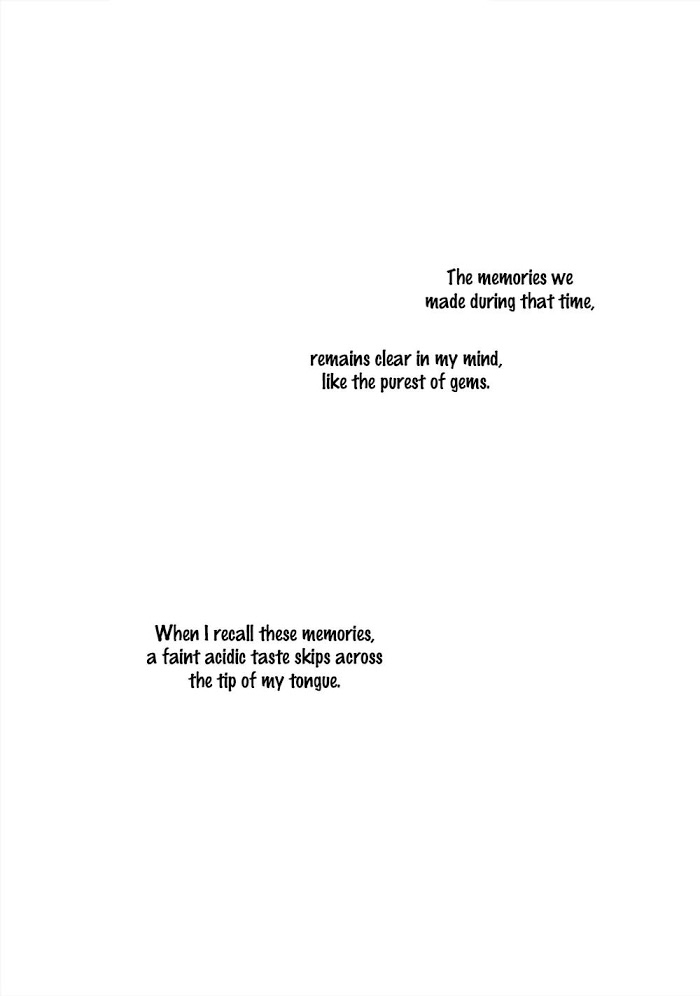 The memories we made during that time,

remains clear in my mind, like the purest of gems.

When I recall these memories, a faint acidic taste skips across the tip of my tongue.